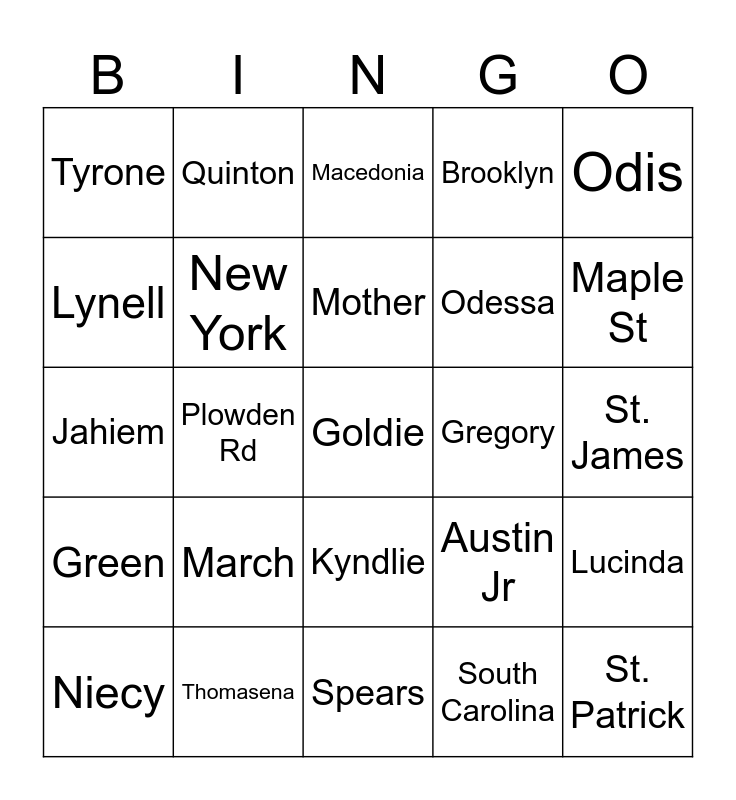 | B | I | N | G | O |
|---|---|---|---|---|
| Tyrone | Quinton | Macedonia | Brooklyn | Odis |
| Lynell | New York | Mother | Odessa | Maple St |
| Jahiem | Plowden Rd | Goldie | Gregory | St. James |
| Green | March | Kyndlie | Austin Jr | Lucinda |
| Niecy | Thomasena | Spears | South Carolina | St. Patrick |